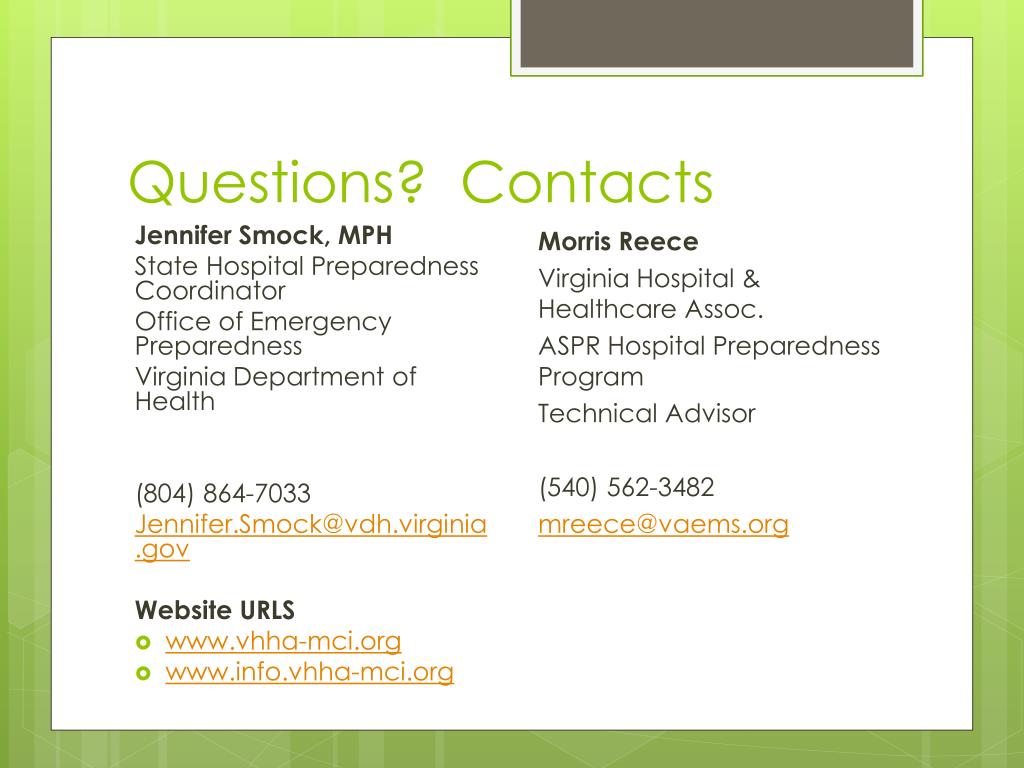 Questions? Contacts

Jennifer Smock, MPH

State Hospital Preparedness Coordinator

Office of Emergency Preparedness

Virginia Department of Health

(804) 864-7033

Jennifer.Smock@vdh.virginia.gov

Website URLS

www.vhha-mci.org
www.info.vhha-mci.org

Morris Reece

Virginia Hospital & Healthcare Assoc.

ASPR Hospital Preparedness Program

Technical Advisor

(540) 562-3482

mreece@vaems.org